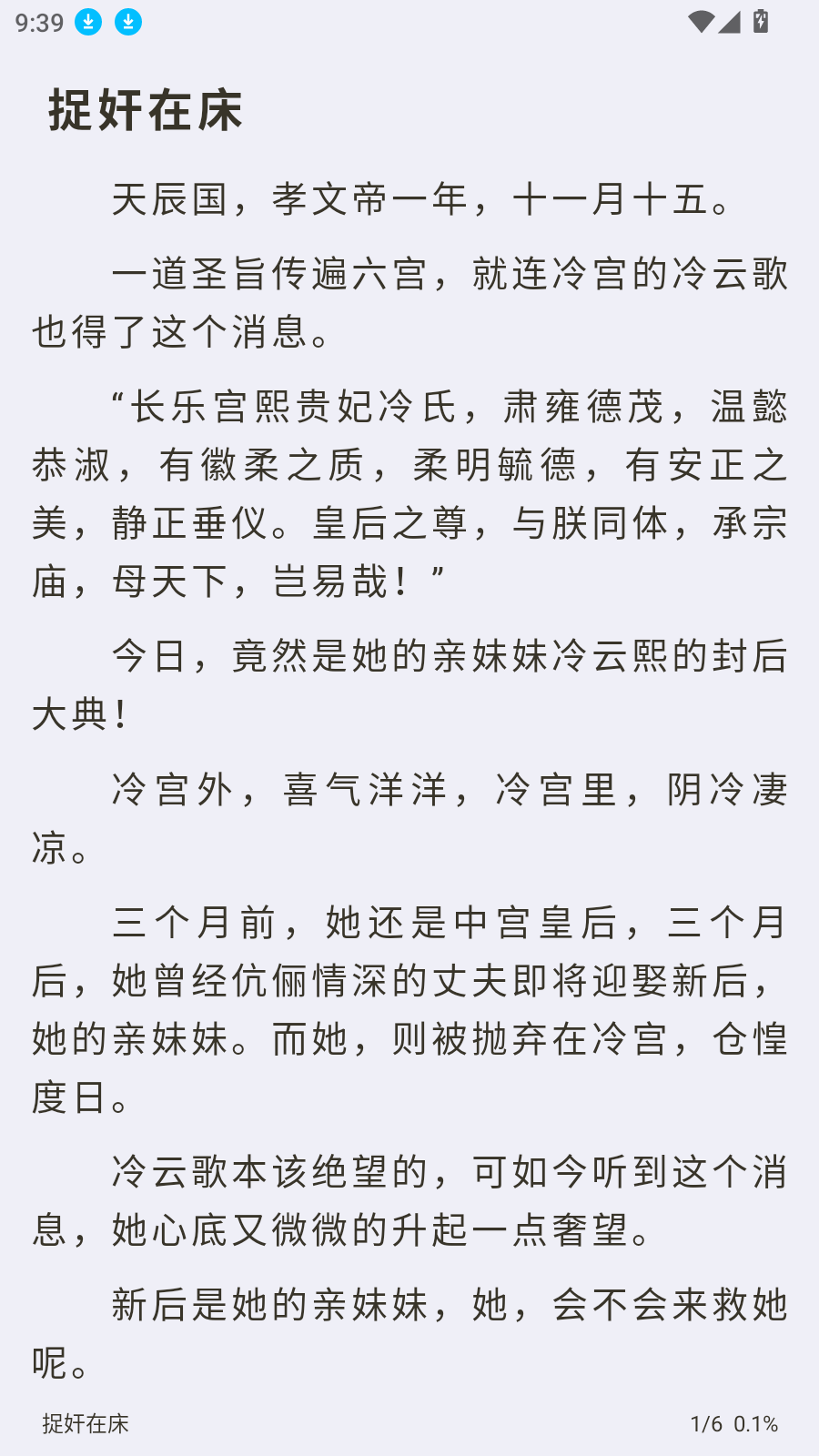 9:39

捉奸在床

天辰国，孝文帝一年，十一月十五。

一道圣旨传遍六宫，就连冷宫的冷云歌也得了这个消息。

“长乐宫熙贵妃冷氏，肃雍德茂，温懿恭淑，有徽柔之质，柔明毓德，有安正之美，静正垂仪。皇后之尊，与朕同体，承宗庙，母天下，岂易哉！”

今日，竟然是她的亲妹妹冷云熙的封后大典！

冷宫外，喜气洋洋，冷宫里，阴冷凄凉。

三个月前，她还是中宫皇后，三个月后，她曾经伉俪情深的丈夫即将迎娶新后，她的亲妹妹。而她，则被抛弃在冷宫，仓惶度日。

冷云歌本该绝望的，可如今听到这个消息，她心底又微微的升起一点奢望。

新后是她的亲妹妹，她，会不会来救她呢。

捉奸在床

1/6 0.1%